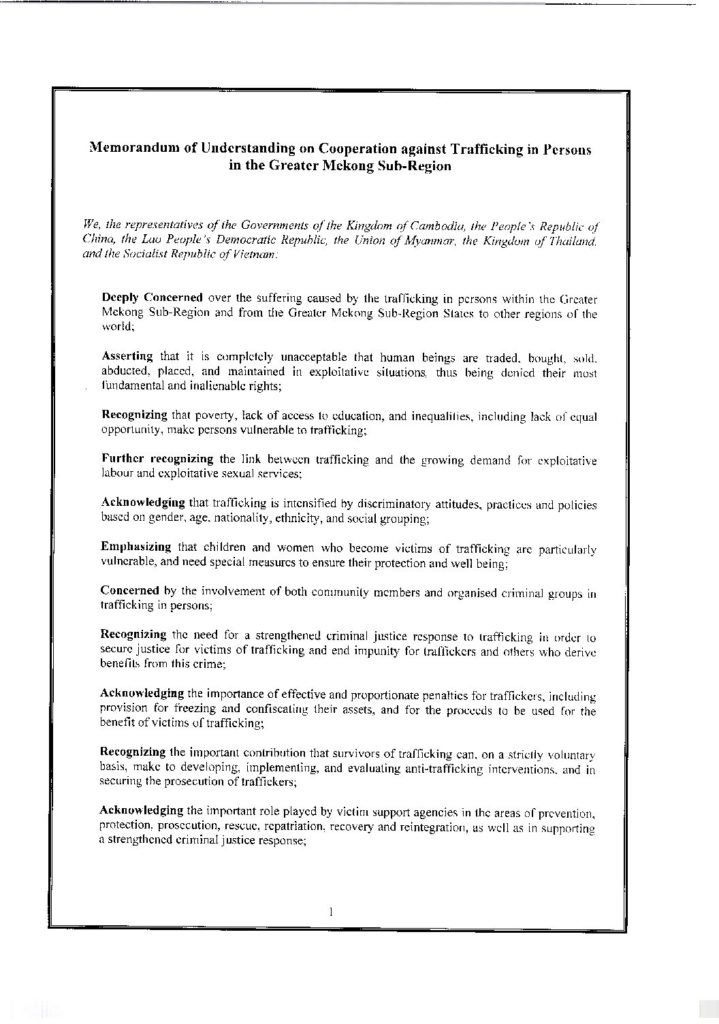 Memorandum of Understanding on Cooperation against Trafficking in Persons in the Greater Mekong Sub-Region

We, the representatives of the Governments of the Kingdom of Cambodia, the People's Republic of China, the Lao People's Democratic Republic, the Union of Myanmar, the Kingdom of Thailand, and the Socialist Republic of Vietnam:

Deeply Concerned over the suffering caused by the trafficking in persons within the Greater Mekong Sub-Region and from the Greater Mekong Sub-Region States to other regions of the world;

Asserting that it is completely unacceptable that human beings are traded, bought, sold, abducted, placed, and maintained in exploitative situations, thus being denied their most fundamental and inalienable rights;

Recognizing that poverty, lack of access to education, and inequalities, including lack of equal opportunity, make persons vulnerable to trafficking;

Further recognizing the link between trafficking and the growing demand for exploitative labour and exploitative sexual services;

Acknowledging that trafficking is intensified by discriminatory attitudes, practices and policies based on gender, age, nationality, ethnicity, and social grouping;

Emphasizing that children and women who become victims of trafficking are particularly vulnerable, and need special measures to ensure their protection and well being;

Concerned by the involvement of both community members and organised criminal groups in trafficking in persons;

Recognizing the need for a strengthened criminal justice response to trafficking in order to secure justice for victims of trafficking and end impunity for traffickers and others who derive benefits from this crime;

Acknowledging the importance of effective and proportionate penalties for traffickers, including provision for freezing and confiscating their assets, and for the proceeds to be used for the benefit of victims of trafficking;

Recognizing the important contribution that survivors of trafficking can, on a strictly voluntary basis, make to developing, implementing, and evaluating anti-trafficking interventions, and in securing the prosecution of traffickers;

Acknowledging the important role played by victim support agencies in the areas of prevention, protection, prosecution, rescue, repatriation, recovery and reintegration, as well as in supporting a strengthened criminal justice response;

1